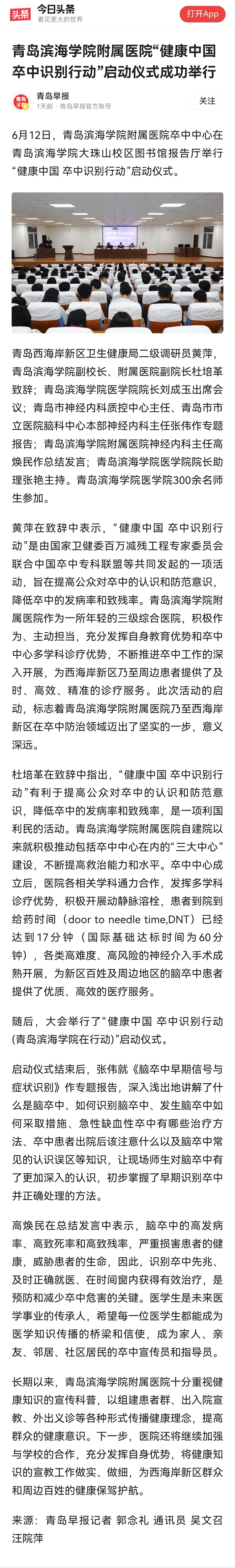 头条 今日头条 看见更大的世界 打开App

青岛滨海学院附属医院“健康中国 卒中识别行动”启动仪式成功举行

青岛早报
1天前 · 青岛早报官方账号
关注

6月12日，青岛滨海学院附属医院卒中中心在青岛滨海学院大珠山校区图书馆报告厅举行“健康中国 卒中识别行动”启动仪式。

青岛西海岸新区卫生健康局二级调研员黄萍，青岛滨海学院副校长、附属医院副院长杜培革致辞；青岛滨海学院医学院院长刘成玉出席会议；青岛市神经内科质控中心主任、青岛市市立医院脑科中心本部神经内科主任张伟作专题报告；青岛滨海学院附属医院神经内科主任高焕民作总结发言；青岛滨海学院医学院院长助理张艳主持。青岛滨海学院医学院300余名师生参加。

黄萍在致辞中表示，“健康中国 卒中识别行动”是由国家卫健委百万减残工程专家委员会联合中国卒中专科联盟等共同发起的一项活动，旨在提高公众对卒中的认识和防范意识，降低卒中的发病率和致残率。青岛滨海学院附属医院作为一所年轻的三级综合医院，积极作为、主动担当，充分发挥自身教育优势和卒中中心多学科诊疗优势，不断推进卒中工作的深入开展，为西海岸新区乃至周边患者提供了及时、高效、精准的诊疗服务。此次活动的启动，标志着青岛滨海学院附属医院乃至西海岸新区在卒中防治领域迈出了坚实的一步，意义深远。

杜培革在致辞中指出，“健康中国 卒中识别行动”有利于提高公众对卒中的认识和防范意识，降低卒中的发病率和致残率，是一项利国利民的活动。青岛滨海学院附属医院自建院以来就积极推动包括卒中中心在内的“三大中心”建设，不断提高救治能力和水平。卒中中心成立后，医院各相关学科通力合作，发挥多学科诊疗优势，积极开展动静脉溶栓，患者到院到给药时间（door to needle time,DNT）已经达到17分钟（国际基础达标时间为60分钟），各类高难度、高风险的神经介入手术成熟开展，为新区百姓及周边地区的脑卒中患者提供了优质、高效的医疗服务。

随后，大会举行了“健康中国 卒中识别行动(青岛滨海学院在行动)”启动仪式。

启动仪式结束后，张伟就《脑卒中早期信号与症状识别》作专题报告，深入浅出地讲解了什么是脑卒中、如何识别脑卒中、发生脑卒中如何采取措施、急性缺血性卒中有哪些治疗方法、卒中患者出院后该注意什么以及脑卒中常见的认识误区等知识，让现场师生对脑卒中有了更加深入的认识，初步掌握了早期识别卒中并正确处理的方法。

高焕民在总结发言中表示，脑卒中的高发病率、高致死率和高致残率，严重损害患者的健康，威胁患者的生命，因此，识别卒中先兆、及时正确就医、在时间窗内获得有效治疗，是预防和减少卒中危害的关键。医学生是未来医学事业的传承人，希望每一位医学生都能成为医学知识传播的桥梁和信使，成为家人、亲友、邻居、社区居民的卒中宣传员和指导员。

长期以来，青岛滨海学院附属医院十分重视健康知识的宣传科普，以组建患者群、出入院宣教、外出义诊等各种形式传播健康理念，提高群众的健康意识。下一步，医院还将继续加强与学校的合作，充分发挥自身优势，将健康知识的宣教工作做实、做细，为西海岸新区群众和周边百姓的健康保驾护航。

来源：青岛早报记者 郭念礼 通讯员 吴文召 汪院萍